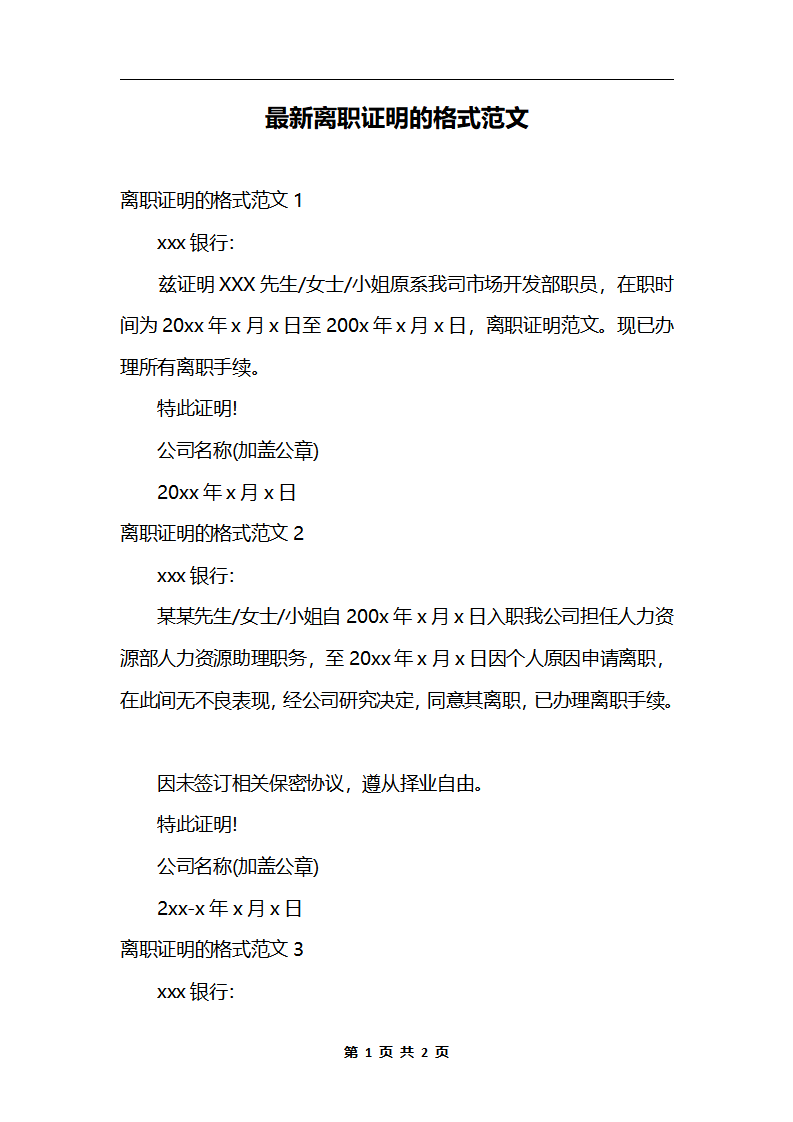 最新离职证明的格式范文

离职证明的格式范文 1

xxx 银行:

兹证明 XXX 先生/女士/小姐原系我司市场开发部职员，在职时间为 20xx 年 x 月 x 日至 200x 年 x 月 x 日，离职证明范文。现已办理所有离职手续。

特此证明!

公司名称(加盖公章)

20xx 年 x 月 x 日

离职证明的格式范文 2

xxx 银行:

某某先生/女士/小姐自 200x 年 x 月 x 日入职我公司担任人力资源部人力资源助理职务，至 20xx 年 x 月 x 日因个人原因申请离职，在此间无不良表现, 经公司研究决定, 同意其离职, 已办理离职手续。

因未签订相关保密协议，遵从择业自由。

特此证明!

公司名称(加盖公章)

2xx-x 年 x 月 x 日

离职证明的格式范文 3

xxx 银行:

第 1 页 共 2 页